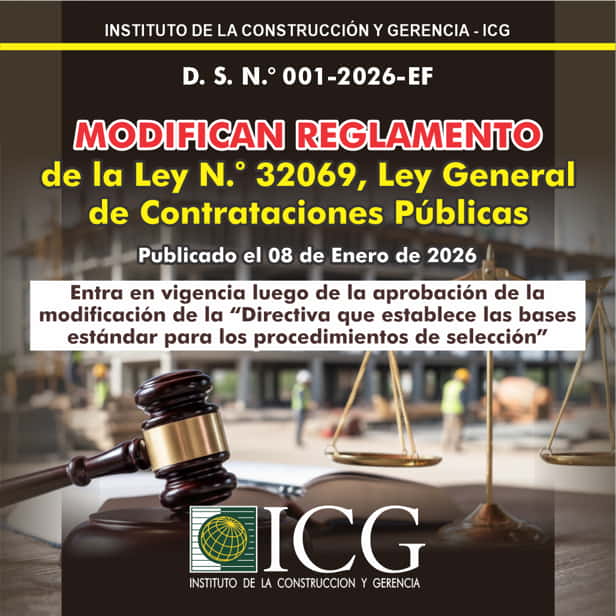 INSTITUTO DE LA CONSTRUCCIÓN Y GERENCIA - ICG

D. S. N.° 001-2026-EF

MODIFICAN REGLAMENTO
de la Ley N.° 32069, Ley General de Contrataciones Públicas

Publicado el 08 de Enero de 2026

Entra en vigencia luego de la aprobación de la modificación de la "Directiva que establece las bases estándar para los procedimientos de selección"

ICG
INSTITUTO DE LA CONSTRUCCION Y GERENCIA